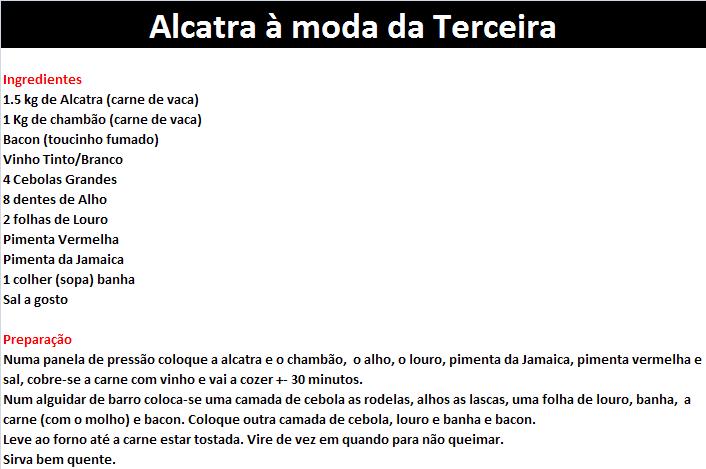 Alcatra à moda da Terceira

Ingredientes
1.5 kg de Alcatra (carne de vaca)
1 Kg de chambão (carne de vaca)
Bacon (toucinho fumado)
Vinho Tinto/Branco
4 Cebolas Grandes
8 dentes de Alho
2 folhas de Louro
Pimenta Vermelha
Pimenta da Jamaica
1 colher (sopa) banha
Sal a gosto

Preparação
Numa panela de pressão coloque a alcatra e o chambão, o alho, o louro, pimenta da Jamaica, pimenta vermelha e sal, cobre-se a carne com vinho e vai a cozer +- 30 minutos.
Num alguidar de barro coloca-se uma camada de cebola as rodelas, alhos as lascas, uma folha de louro, banha, a carne (com o molho) e bacon. Coloque outra camada de cebola, louro e banha e bacon.
Leve ao forno até a carne estar tostada. Vire de vez em quando para não queimar.
Sirva bem quente.